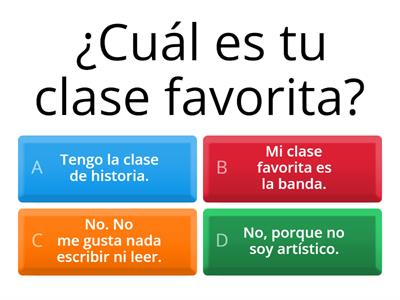 ¿Cuál es tu clase favorita?

A Tengo la clase de historia.

B Mi clase favorita es la banda.

C No. No me gusta nada escribir ni leer.

D No, porque no soy artístico.